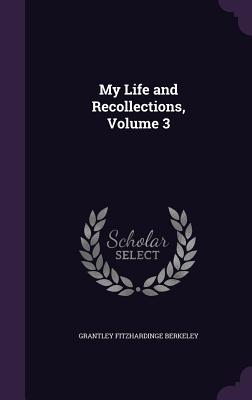 My Life and Recollections, Volume 3

Scholar SELECT

GRANTLEY FITZHARDINGE BERKELEY